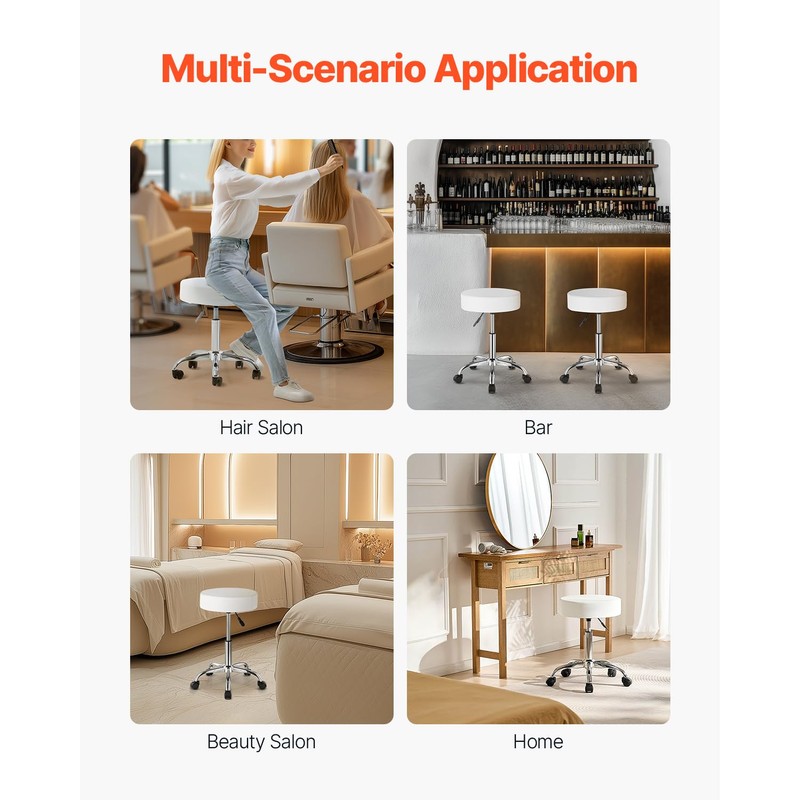 Multi-Scenario Application

Hair Salon

Bar

Beauty Salon

Home